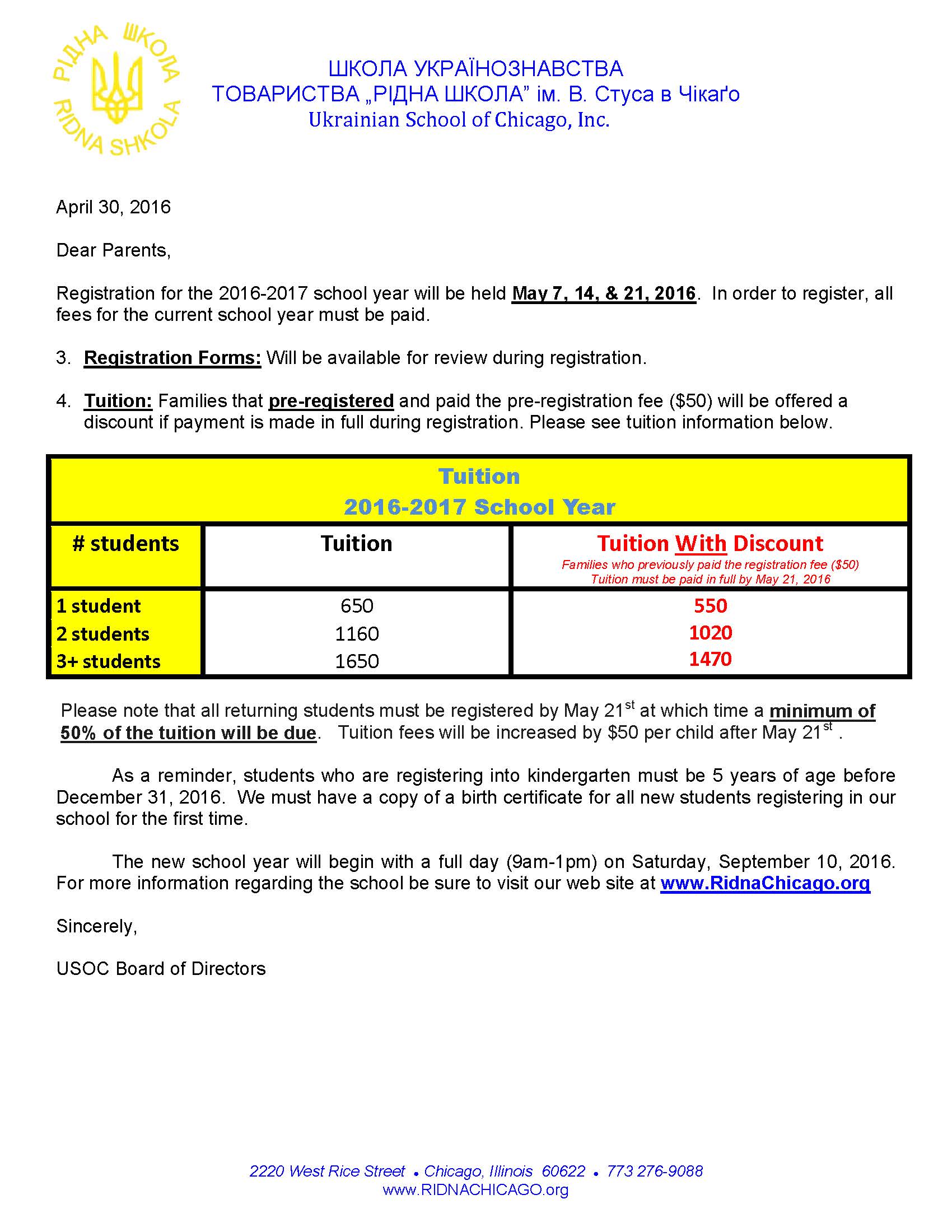 РІДНА ШКОЛА
RIDNA SHKOLA

ШКОЛА УКРАЇНОЗНАВСТВА
ТОВАРИСТВА „РІДНА ШКОЛА” ім. В. Стуса в Чікаґо
Ukrainian School of Chicago, Inc.

April 30, 2016

Dear Parents,

Registration for the 2016-2017 school year will be held May 7, 14, & 21, 2016. In order to register, all fees for the current school year must be paid.

3. Registration Forms: Will be available for review during registration.

4. Tuition: Families that pre-registered and paid the pre-registration fee ($50) will be offered a discount if payment is made in full during registration. Please see tuition information below.

Tuition
2016-2017 School Year

| # students | Tuition | Tuition With Discount Families who previously paid the registration fee ($50) Tuition must be paid in full by May 21, 2016 |
|---|---|---|
| 1 student | 650 | 550 |
| 2 students | 1160 | 1020 |
| 3+ students | 1650 | 1470 |

Please note that all returning students must be registered by May 21$^{st}$ at which time a minimum of 50% of the tuition will be due. Tuition fees will be increased by $50 per child after May 21$^{st}$ .

As a reminder, students who are registering into kindergarten must be 5 years of age before December 31, 2016. We must have a copy of a birth certificate for all new students registering in our school for the first time.

The new school year will begin with a full day (9am-1pm) on Saturday, September 10, 2016. For more information regarding the school be sure to visit our web site at www.RidnaChicago.org

Sincerely,

USOC Board of Directors

2220 West Rice Street • Chicago, Illinois 60622 • 773 276-9088
www.RIDNACHICAGO.org